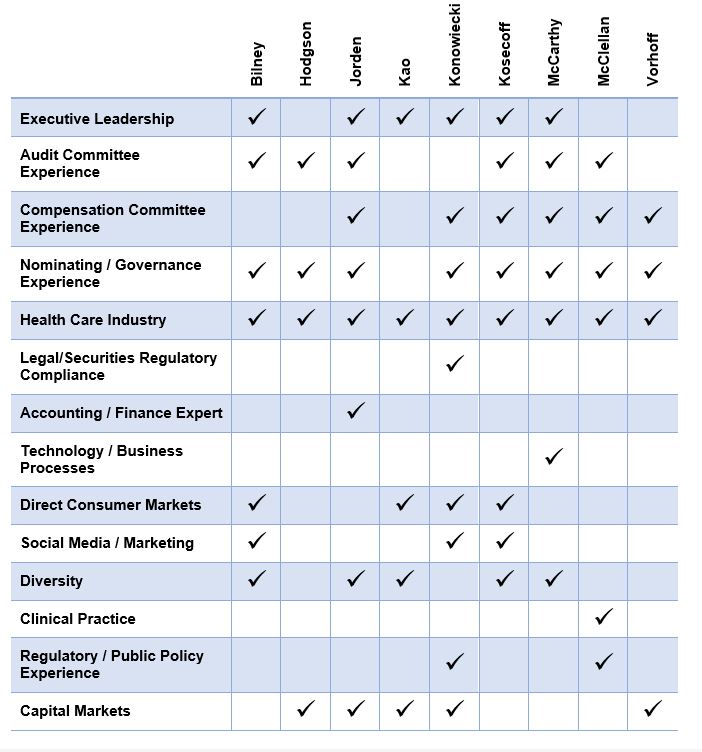 | | Bilney | Hodgson | Jorden | Kao | Konowiecki | Kosecoff | McCarthy | McClellan | Vorhoff |
|---|---|---|---|---|---|---|---|---|---|
| Executive Leadership | ✓ | | ✓ | ✓ | ✓ | ✓ | ✓ | | |
| Audit Committee Experience | ✓ | ✓ | ✓ | | | ✓ | ✓ | ✓ | |
| Compensation Committee Experience | | | ✓ | | ✓ | ✓ | ✓ | ✓ | ✓ |
| Nominating / Governance Experience | ✓ | ✓ | ✓ | | ✓ | ✓ | ✓ | ✓ | ✓ |
| Health Care Industry | ✓ | ✓ | ✓ | ✓ | ✓ | ✓ | ✓ | ✓ | ✓ |
| Legal/Securities Regulatory Compliance | | | | | ✓ | | | | |
| Accounting / Finance Expert | | | ✓ | | | | | | |
| Technology / Business Processes | | | | | | | ✓ | | |
| Direct Consumer Markets | ✓ | | | ✓ | ✓ | ✓ | | | |
| Social Media / Marketing | ✓ | | | | ✓ | ✓ | | | |
| Diversity | ✓ | | ✓ | ✓ | | ✓ | ✓ | | |
| Clinical Practice | | | | | | | | ✓ | |
| Regulatory / Public Policy Experience | | | | | ✓ | | | ✓ | |
| Capital Markets | | ✓ | ✓ | ✓ | ✓ | | | | ✓ |